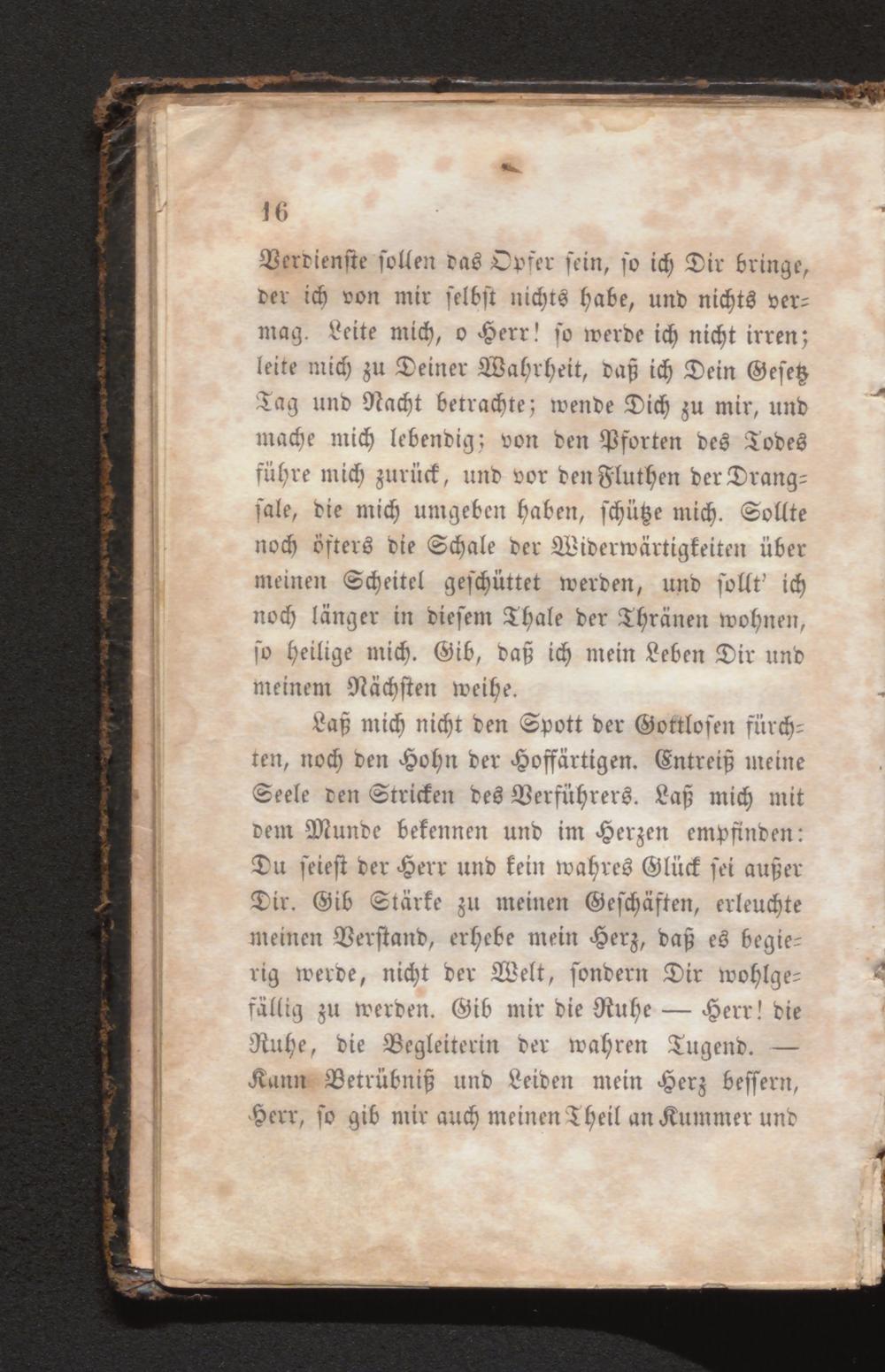 16

Verdienste sollen das Opfer sein, so ich Dir bringe, der ich von mir selbst nichts habe, und nichts vermag. Leite mich, o Herr! so werde ich nicht irren; leite mich zu Deiner Wahrheit, daß ich Dein Gesetz Tag und Nacht betrachte; wende Dich zu mir, und mache mich lebendig; von den Pforten des Todes führe mich zurück, und vor den Fluthen der Drangsale, die mich umgeben haben, schütze mich. Sollte noch öfters die Schale der Widerwärtigkeiten über meinen Scheitel geschüttet werden, und sollt' ich noch länger in diesem Thale der Thränen wohnen, so heilige mich. Gib, daß ich mein Leben Dir und meinem Nächsten weihe.

Laß mich nicht den Spott der Gottlosen fürchten, noch den Hohn der Hoffärtigen. Entreiß meine Seele den Stricken des Verführers. Laß mich mit dem Munde bekennen und im Herzen empfinden: Du seiest der Herr und kein wahres Glück sei außer Dir. Gib Stärke zu meinen Geschäften, erleuchte meinen Verstand, erhebe mein Herz, daß es begierig werde, nicht der Welt, sondern Dir wohlgefällig zu werden. Gib mir die Ruhe — Herr! die Ruhe, die Begleiterin der wahren Tugend. — Kann Betrübniß und Leiden mein Herz bessern, Herr, so gib mir auch meinen Theil an Kummer und